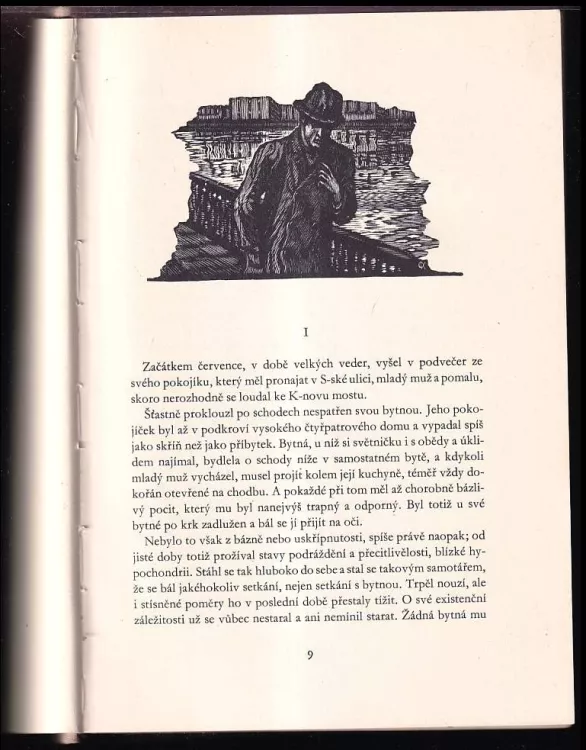 I

Začátkem července, v době velkých veder, vyšel v podvečer ze svého pokojíku, který měl pronajat v S-ské ulici, mladý muž a pomalu, skoro nerozhodně se loudal ke K-novu mostu.

Šťastně proklouzl po schodech nespatřen svou bytnou. Jeho pokojíček byl až v podkroví vysokého čtyřpatrového domu a vypadal spíš jako skříň než jako příbytek. Bytná, u níž si světničku i s obědy a úklidem najímal, bydlela o schody níže v samostatném bytě, a kdykoli mladý muž vycházel, musel projít kolem její kuchyně, téměř vždy dokořán otevřené na chodbu. A pokaždé při tom měl až chorobně bázlivý pocit, který mu byl nanejvýš trapný a odporný. Byl totiž u své bytné po krk zadlužen a bál se jí přijít na oči.

Nebylo to však z bázně nebo uskřípnutosti, spíše právě naopak; od jisté doby totiž prožíval stavy podráždění a přecitlivělosti, blízké hypochondrii. Stáhl se tak hluboko do sebe a stal se takovým samotářem, že se bál jakéhokoliv setkání, nejen setkání s bytnou. Trpěl nouzí, ale i stísněné poměry ho v poslední době přestaly tížit. O své existenční záležitosti už se vůbec nestaral a ani neminil starat. Žádná bytná mu

9